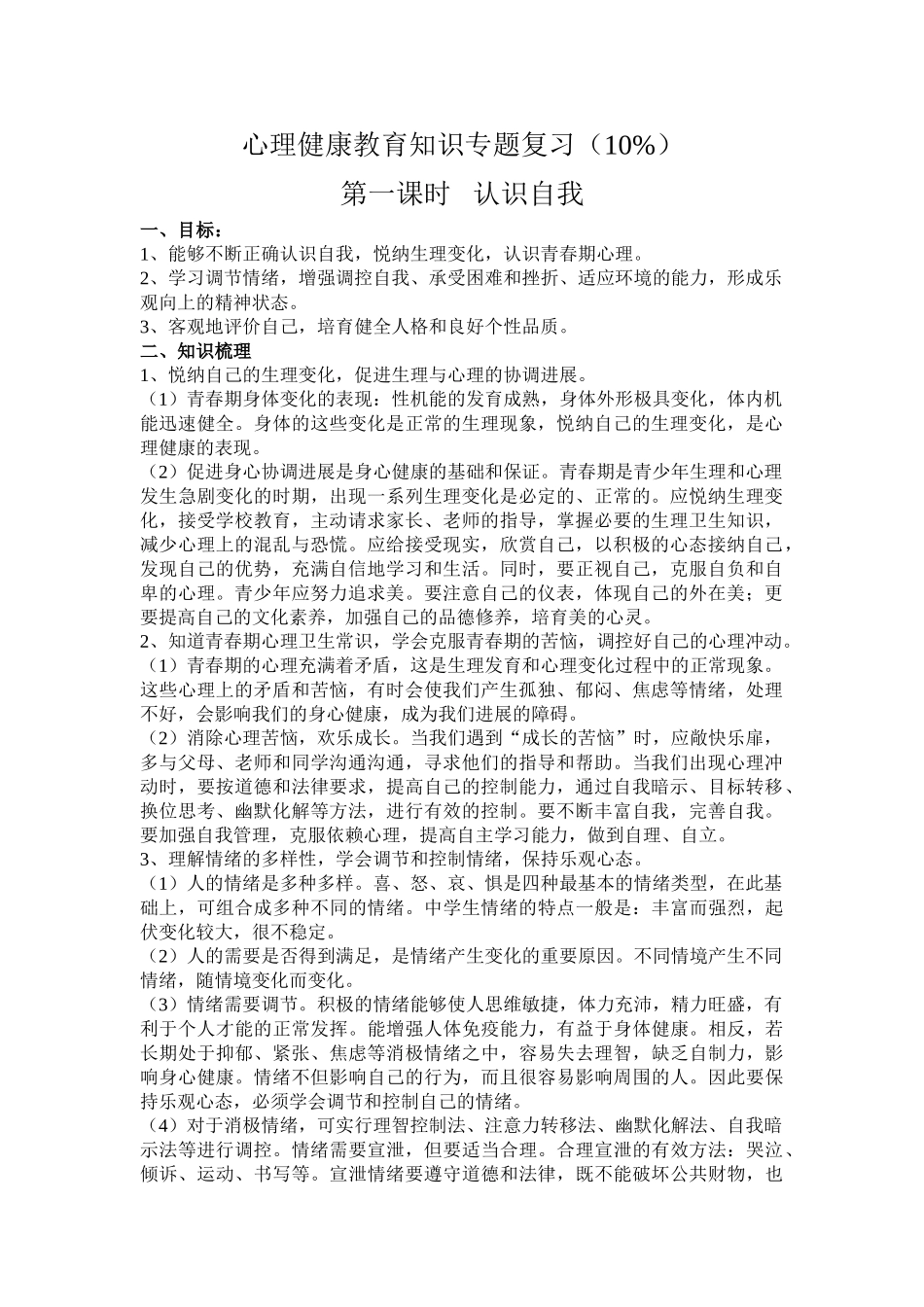 心理健康教育知识专题复习（10%）

第一课时　认识自我

一、目标：
1、能够不断正确认识自我，悦纳生理变化，认识青春期心理。
2、学习调节情绪，增强调控自我、承受困难和挫折、适应环境的能力，形成乐观向上的精神状态。
3、客观地评价自己，培育健全人格和良好个性品质。
二、知识梳理
1、悦纳自己的生理变化，促进生理与心理的协调进展。
（1）青春期身体变化的表现：性机能的发育成熟，身体外形极具变化，体内机能迅速健全。身体的这些变化是正常的生理现象，悦纳自己的生理变化，是心理健康的表现。
（2）促进身心协调进展是身心健康的基础和保证。青春期是青少年生理和心理发生急剧变化的时期，出现一系列生理变化是必定的、正常的。应悦纳生理变化，接受学校教育，主动请求家长、老师的指导，掌握必要的生理卫生知识，减少心理上的混乱与恐慌。应给接受现实，欣赏自己，以积极的心态接纳自己，发现自己的优势，充满自信地学习和生活。同时，要正视自己，克服自负和自卑的心理。青少年应努力追求美。要注意自己的仪表，体现自己的外在美；更要提高自己的文化素养，加强自己的品德修养，培育美的心灵。
2、知道青春期心理卫生常识，学会克服青春期的苦恼，调控好自己的心理冲动。
（1）青春期的心理充满着矛盾，这是生理发育和心理变化过程中的正常现象。这些心理上的矛盾和苦恼，有时会使我们产生孤独、郁闷、焦虑等情绪，处理不好，会影响我们的身心健康，成为我们进展的障碍。
（2）消除心理苦恼，欢乐成长。当我们遇到“成长的苦恼”时，应敞快乐扉，多与父母、老师和同学沟通沟通，寻求他们的指导和帮助。当我们出现心理冲动时，要按道德和法律要求，提高自己的控制能力，通过自我暗示、目标转移、换位思考、幽默化解等方法，进行有效的控制。要不断丰富自我，完善自我。要加强自我管理，克服依赖心理，提高自主学习能力，做到自理、自立。
3、理解情绪的多样性，学会调节和控制情绪，保持乐观心态。
（1）人的情绪是多种多样。喜、怒、哀、惧是四种最基本的情绪类型，在此基础上，可组合成多种不同的情绪。中学生情绪的特点一般是：丰富而强烈，起伏变化较大，很不稳定。
（2）人的需要是否得到满足，是情绪产生变化的重要原因。不同情境产生不同情绪，随情境变化而变化。
（3）情绪需要调节。积极的情绪能够使人思维敏捷，体力充沛，精力旺盛，有利于个人才能的正常发挥。能增强人体免疫能力，有益于身体健康。相反，若长期处于抑郁、紧张、焦虑等消极情绪之中，容易失去理智，缺乏自制力，影响身心健康。情绪不但影响自己的行为，而且很容易影响周围的人。因此要保持乐观心态，必须学会调节和控制自己的情绪。
（4）对于消极情绪，可实行理智控制法、注意力转移法、幽默化解法、自我暗示法等进行调控。情绪需要宣泄，但要适当合理。合理宣泄的有效方法：哭泣、倾诉、运动、书写等。宣泄情绪要遵守道德和法律，既不能破坏公共财物，也